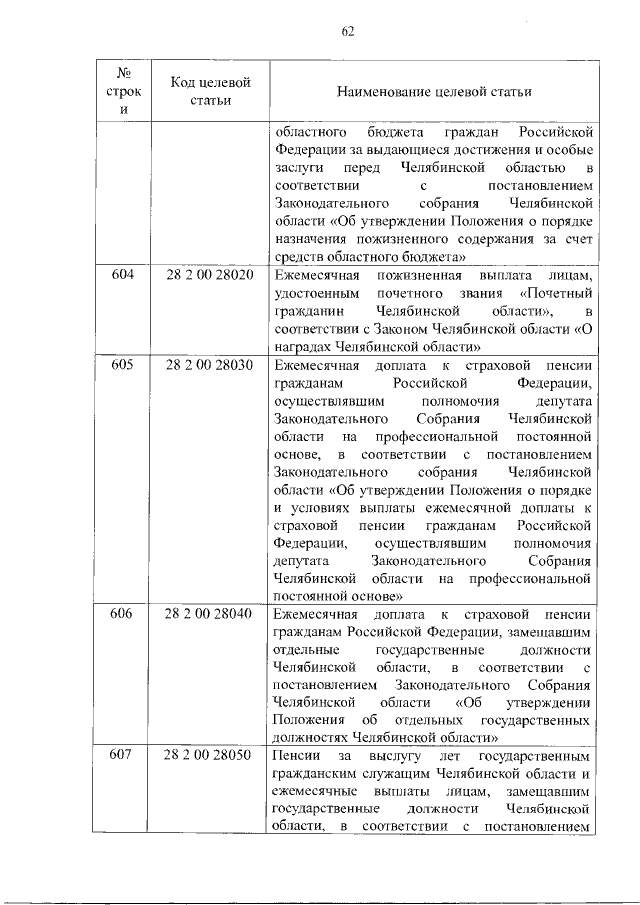 62

| № строки | Код целевой статьи | Наименование целевой статьи |
|---|---|---|
| | | областного бюджета граждан Российской Федерации за выдающиеся достижения и особые заслуги перед Челябинской областью в соответствии с постановлением Законодательного собрания Челябинской области «Об утверждении Положения о порядке назначения пожизненного содержания за счет средств областного бюджета» |
| 604 | 28 2 00 28020 | Ежемесячная пожизненная выплата лицам, удостоенным почетного звания «Почетный гражданин Челябинской области», в соответствии с Законом Челябинской области «О наградах Челябинской области» |
| 605 | 28 2 00 28030 | Ежемесячная доплата к страховой пенсии гражданам Российской Федерации, осуществлявшим полномочия депутата Законодательного Собрания Челябинской области на профессиональной постоянной основе, в соответствии с постановлением Законодательного собрания Челябинской области «Об утверждении Положения о порядке и условиях выплаты ежемесячной доплаты к страховой пенсии гражданам Российской Федерации, осуществлявшим полномочия депутата Законодательного Собрания Челябинской области на профессиональной постоянной основе» |
| 606 | 28 2 00 28040 | Ежемесячная доплата к страховой пенсии гражданам Российской Федерации, замещавшим отдельные государственные должности Челябинской области, в соответствии с постановлением Законодательного Собрания Челябинской области «Об утверждении Положения об отдельных государственных должностях Челябинской области» |
| 607 | 28 2 00 28050 | Пенсии за выслугу лет государственным гражданским служащим Челябинской области и ежемесячные выплаты лицам, замещавшим государственные должности Челябинской области, в соответствии с постановлением |